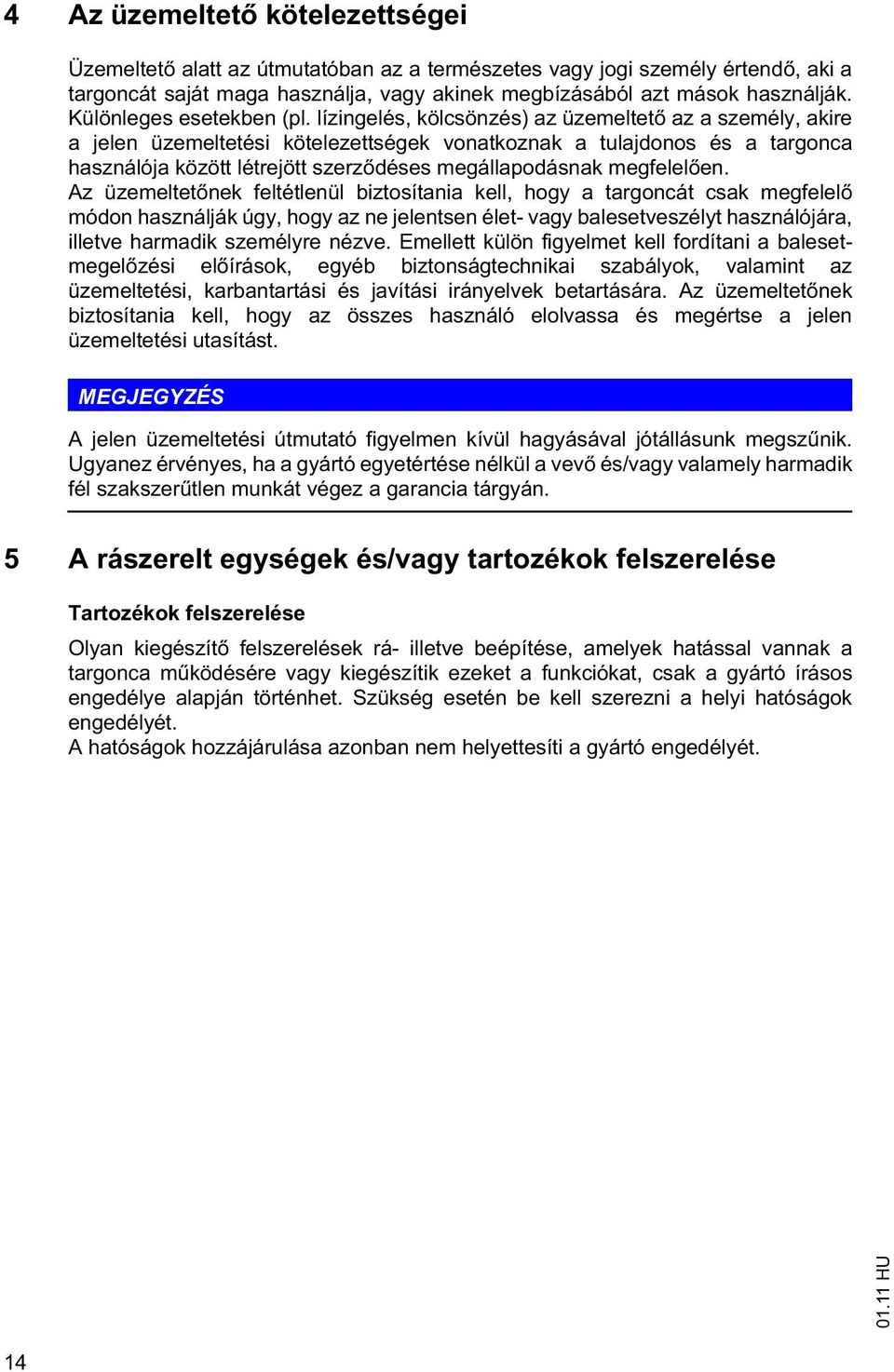 4 Az üzemeltető kötelezettségei

Üzemeltető alatt az útmutatóban az a természetes vagy jogi személy értendő, aki a targoncát saját maga használja, vagy akinek megbízásából azt mások használják. Különleges esetekben (pl. lízingelés, kölcsönzés) az üzemeltető az a személy, akire a jelen üzemeltetési kötelezettségek vonatkoznak a tulajdonos és a targonca használója között létrejött szerződéses megállapodásnak megfelelően.
Az üzemeltetőnek feltétlenül biztosítania kell, hogy a targoncát csak megfelelő módon használják úgy, hogy az ne jelentsen élet- vagy balesetveszélyt használójára, illetve harmadik személyre nézve. Emellett külön figyelmet kell fordítani a balesetmegelőzési előírások, egyéb biztonságtechnikai szabályok, valamint az üzemeltetési, karbantartási és javítási irányelvek betartására. Az üzemeltetőnek biztosítania kell, hogy az összes használó elolvassa és megértse a jelen üzemeltetési utasítást.

MEGJEGYZÉS

A jelen üzemeltetési útmutató figyelmen kívül hagyásával jótállásunk megszűnik. Ugyanez érvényes, ha a gyártó egyetértése nélkül a vevő és/vagy valamely harmadik fél szakszerűtlen munkát végez a garancia tárgyán.

5 A rászerelt egységek és/vagy tartozékok felszerelése

Tartozékok felszerelése

Olyan kiegészítő felszerelések rá- illetve beépítése, amelyek hatással vannak a targonca működésére vagy kiegészítik ezeket a funkciókat, csak a gyártó írásos engedélye alapján történhet. Szükség esetén be kell szerezni a helyi hatóságok engedélyét.
A hatóságok hozzájárulása azonban nem helyettesíti a gyártó engedélyét.

01.11 HU

14